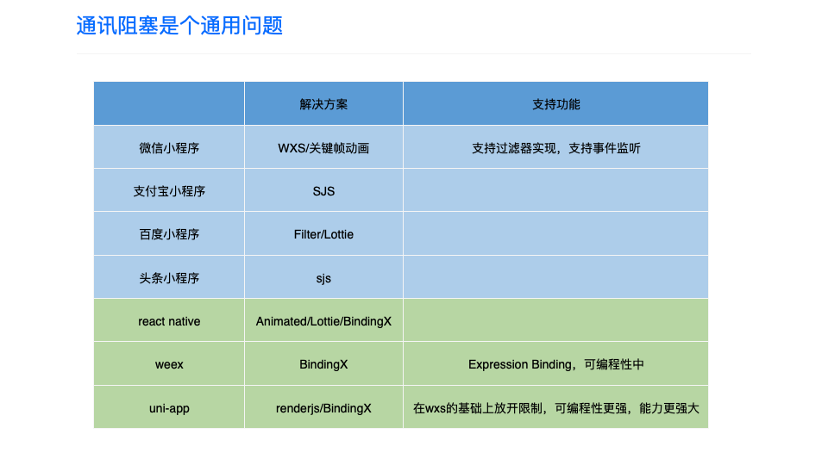 通讯阻塞是个通用问题

| | 解决方案 | 支持功能 |
|---|---|---|
| 微信小程序 | WXS/关键帧动画 | 支持过滤器实现，支持事件监听 |
| 支付宝小程序 | SJS | |
| 百度小程序 | Filter/Lottie | |
| 头条小程序 | sjs | |
| react native | Animated/Lottie/BindingX | |
| weex | BindingX | Expression Binding，可编程性中 |
| uni-app | renderjs/BindingX | 在wxs的基础上放开限制，可编程性更强，能力更强大 |